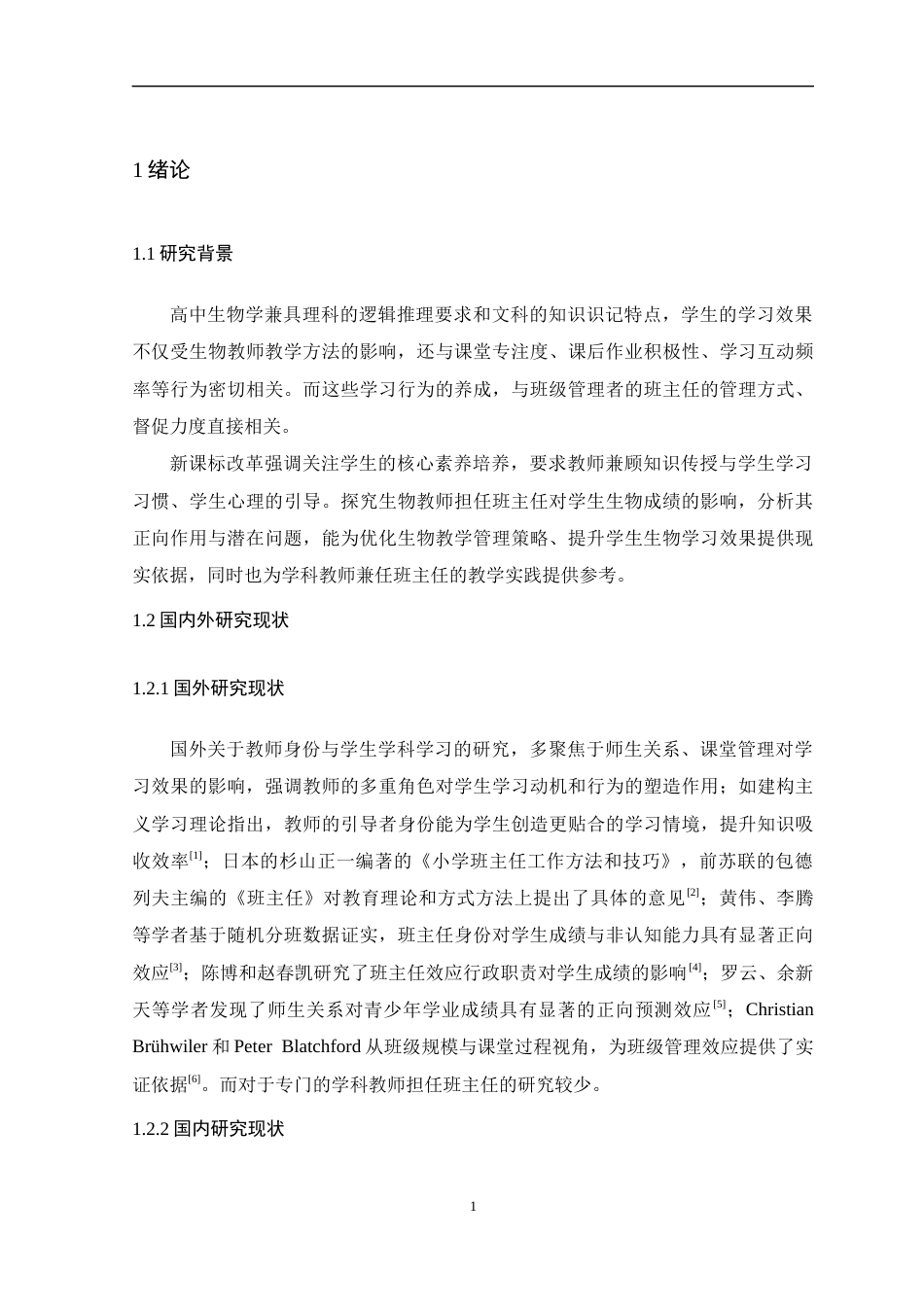 1绪论

1.1研究背景

高中生物学兼具理科的逻辑推理要求和文科的知识识记特点，学生的学习效果不仅受生物教师教学方法的影响，还与课堂专注度、课后作业积极性、学习互动频率等行为密切相关。而这些学习行为的养成，与班级管理者的班主任的管理方式、督促力度直接相关。

新课标改革强调关注学生的核心素养培养，要求教师兼顾知识传授与学生学习习惯、学生心理的引导。探究生物教师担任班主任对学生生物成绩的影响，分析其正向作用与潜在问题，能为优化生物教学管理策略、提升学生生物学习效果提供现实依据，同时也为学科教师兼任班主任的教学实践提供参考。

1.2国内外研究现状

1.2.1国外研究现状

国外关于教师身份与学生学科学习的研究，多聚焦于师生关系、课堂管理对学习效果的影响，强调教师的多重角色对学生学习动机和行为的塑造作用；如建构主义学习理论指出，教师的引导者身份能为学生创造更贴合的学习情境，提升知识吸收效率$^{[1]}$；日本的杉山正一编著的《小学班主任工作方法和技巧》，前苏联的包德列夫主编的《班主任》对教育理论和方式方法上提出了具体的意见$^{[2]}$；黄伟、李腾等学者基于随机分班数据证实，班主任身份对学生成绩与非认知能力具有显著正向效应$^{[3]}$；陈博和赵春凯研究了班主任效应行政职责对学生成绩的影响$^{[4]}$；罗云、余新天等学者发现了师生关系对青少年学业成绩具有显著的正向预测效应$^{[5]}$；Christian Brühwiler和Peter Blatchford从班级规模与课堂过程视角，为班级管理效应提供了实证依据$^{[6]}$。而对于专门的学科教师担任班主任的研究较少。

1.2.2国内研究现状

1